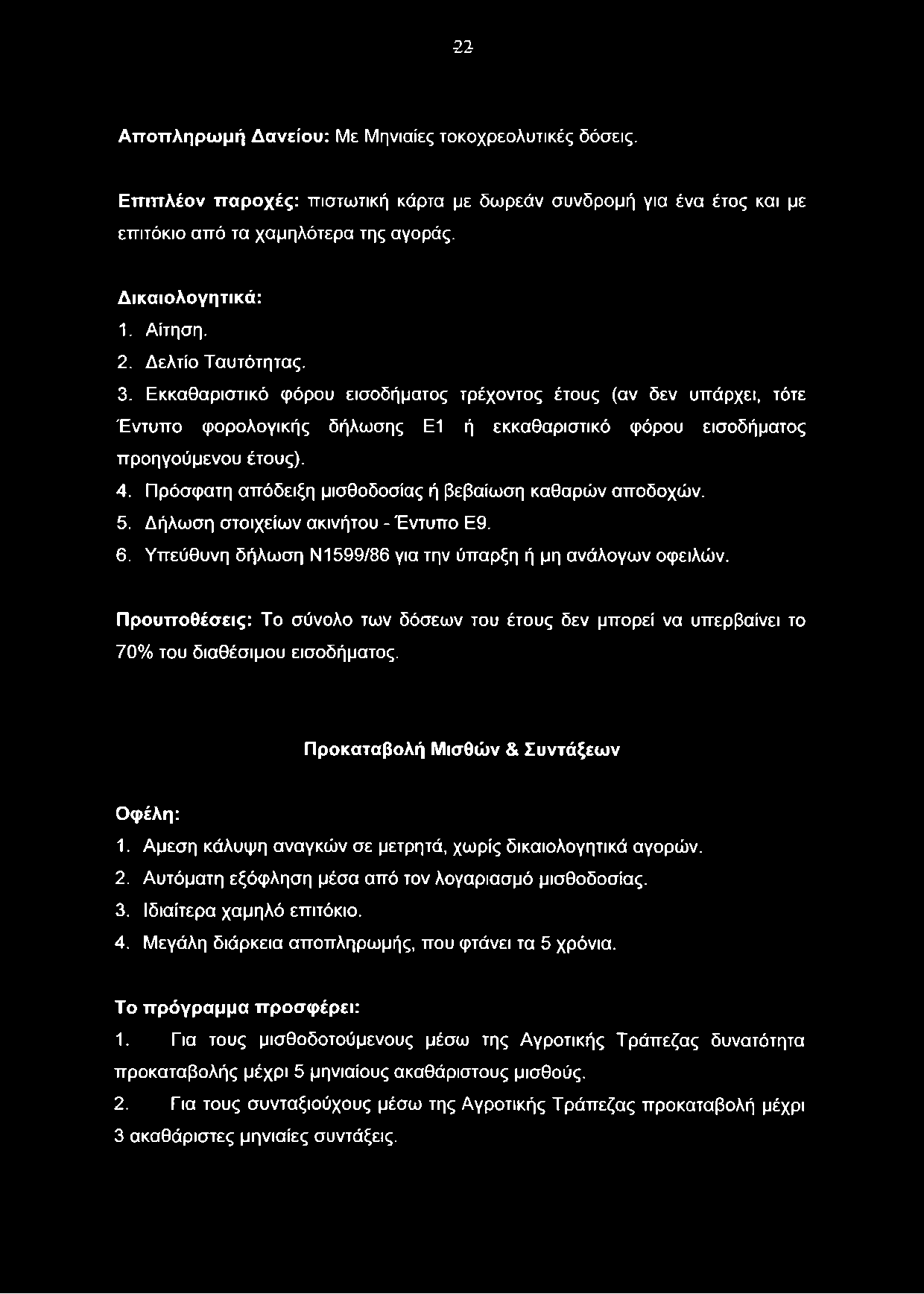 22

Αποπληρωμή Δανείου: Με Μηνιαίες τοκοχρεολυτικές δόσεις.

Επιπλέον παροχές: πιστωτική κάρτα με δωρεάν συνδρομή για ένα έτος και με επιτόκιο από τα χαμηλότερα της αγοράς.

Δικαιολογητικά:
1. Αίτηση.
2. Δελτίο Ταυτότητας.
3. Εκκαθαριστικό φόρου εισοδήματος τρέχοντος έτους (αν δεν υπάρχει, τότε Έντυπο φορολογικής δήλωσης Ε1 ή εκκαθαριστικό φόρου εισοδήματος προηγούμενου έτους).
4. Πρόσφατη απόδειξη μισθοδοσίας ή βεβαίωση καθαρών αποδοχών.
5. Δήλωση στοιχείων ακινήτου - Έντυπο Ε9.
6. Υπεύθυνη δήλωση Ν1599/86 για την ύπαρξη ή μη ανάλογων οφειλών.

Προυποθέσεις: Το σύνολο των δόσεων του έτους δεν μπορεί να υπερβαίνει το 70% του διαθέσιμου εισοδήματος.

Προκαταβολή Μισθών & Συντάξεων

Οφέλη:
1. Αμεση κάλυψη αναγκών σε μετρητά, χωρίς δικαιολογητικά αγορών.
2. Αυτόματη εξόφληση μέσα από τον λογαριασμό μισθοδοσίας.
3. Ιδιαίτερα χαμηλό επιτόκιο.
4. Μεγάλη διάρκεια αποπληρωμής, που φτάνει τα 5 χρόνια.

Το πρόγραμμα προσφέρει:
1. Για τους μισθοδοτούμενους μέσω της Αγροτικής Τράπεζας δυνατότητα προκαταβολής μέχρι 5 μηνιαίους ακαθάριστους μισθούς.
2. Για τους συνταξιούχους μέσω της Αγροτικής Τράπεζας προκαταβολή μέχρι 3 ακαθάριστες μηνιαίες συντάξεις.